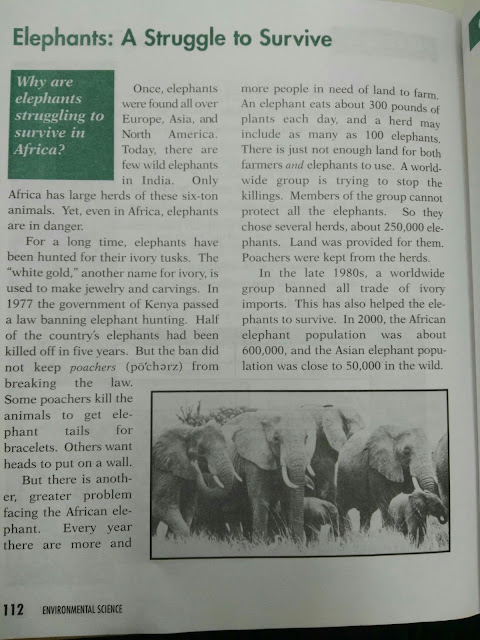 Elephants: A Struggle to Survive

Why are elephants struggling to survive in Africa?

Once, elephants were found all over Europe, Asia, and North America. Today, there are few wild elephants in India. Only Africa has large herds of these six-ton animals. Yet, even in Africa, elephants are in danger.

For a long time, elephants have been hunted for their ivory tusks. The "white gold," another name for ivory, is used to make jewelry and carvings. In 1977 the government of Kenya passed a law banning elephant hunting. Half of the country's elephants had been killed off in five years. But the ban did not keep poachers (pō'chərz) from breaking the law. Some poachers kill the animals to get elephant tails for bracelets. Others want heads to put on a wall.

But there is another, greater problem facing the African elephant. Every year there are more and more people in need of land to farm. An elephant eats about 300 pounds of plants each day, and a herd may include as many as 100 elephants. There is just not enough land for both farmers and elephants to use. A worldwide group is trying to stop the killings. Members of the group cannot protect all the elephants. So they chose several herds, about 250,000 elephants. Land was provided for them. Poachers were kept from the herds.

In the late 1980s, a worldwide group banned all trade of ivory imports. This has also helped the elephants to survive. In 2000, the African elephant population was about 600,000, and the Asian elephant population was close to 50,000 in the wild.

112 ENVIRONMENTAL SCIENCE